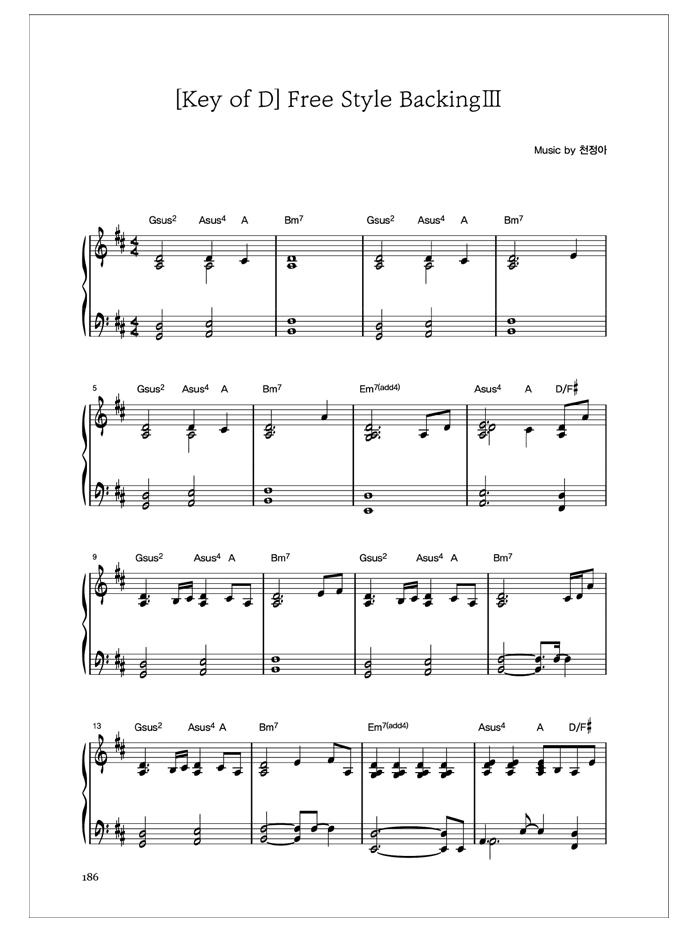 [Key of D] Free Style BackingⅢ

Music by 천정아

Gsus$^2$ Asus$^4$ A Bm$^7$ Gsus$^2$ Asus$^4$ A Bm$^7$

5 Gsus$^2$ Asus$^4$ A Bm$^7$ Em$^{7(add4)}$ Asus$^4$ A D/F♯

9 Gsus$^2$ Asus$^4$ A Bm$^7$ Gsus$^2$ Asus$^4$ A Bm$^7$

13 Gsus$^2$ Asus$^4$ A Bm$^7$ Em$^{7(add4)}$ Asus$^4$ A D/F♯

186